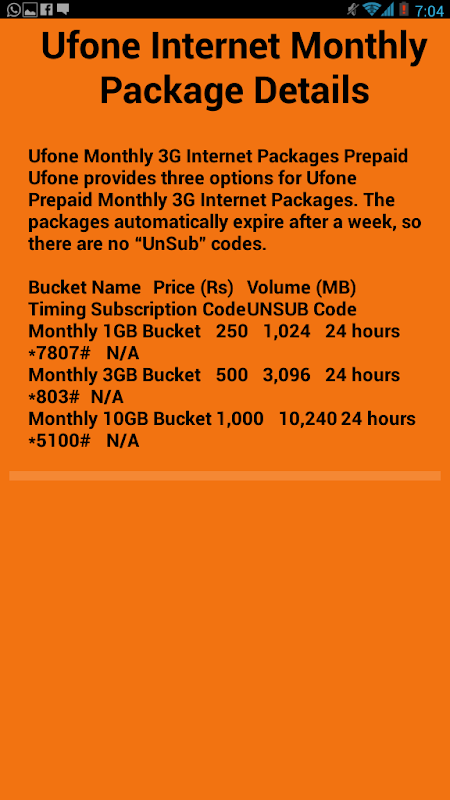 7:04

Ufone Internet Monthly Package Details

Ufone Monthly 3G Internet Packages Prepaid Ufone provides three options for Ufone Prepaid Monthly 3G Internet Packages. The packages automatically expire after a week, so there are no “UnSub” codes.

Bucket Name Price (Rs) Volume (MB) Timing Subscription CodeUNSUB Code
Monthly 1GB Bucket 250 1,024 24 hours *7807# N/A
Monthly 3GB Bucket 500 3,096 24 hours *803# N/A
Monthly 10GB Bucket 1,000 10,240 24 hours *5100# N/A